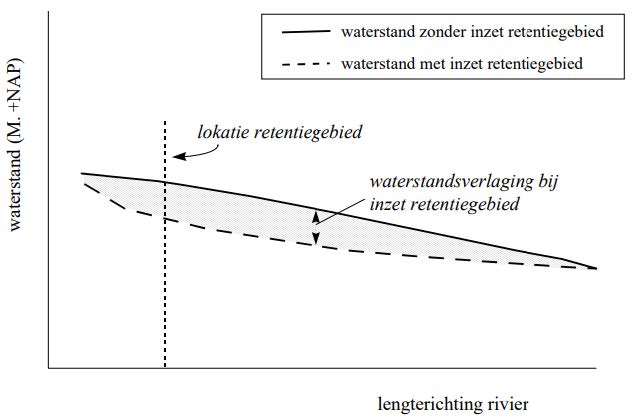 waterstand zonder inzet retentiegebied
waterstand met inzet retentiegebied

waterstand (M. +NAP)

lokatie retentiegebied

waterstandsverlaging bij inzet retentiegebied

lengterichting rivier